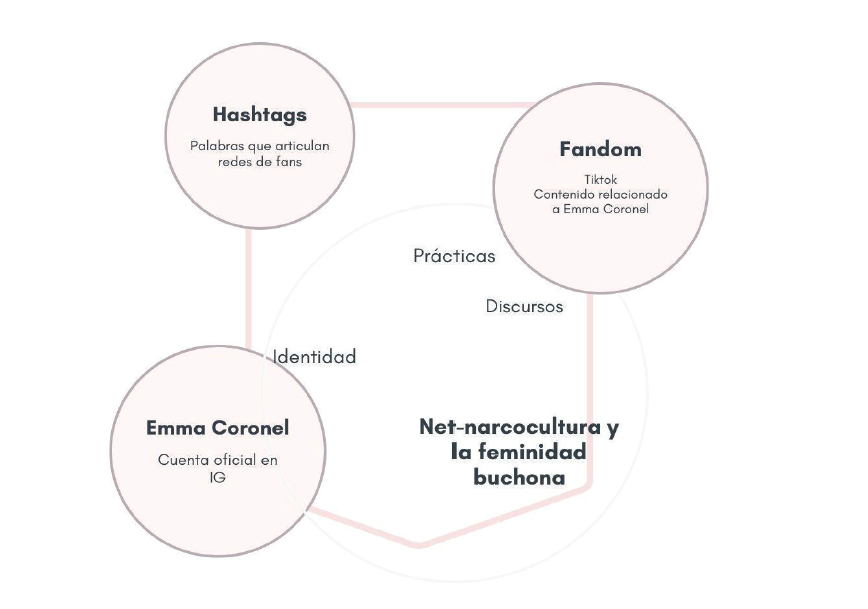 Hashtags

Palabras que articulan redes de fans

Fandom

Tiktok
Contenido relacionado a Emma Coronel

Prácticas

Discursos

Identidad

Emma Coronel

Cuenta oficial en IG

Net-narcocultura y la feminidad buchona